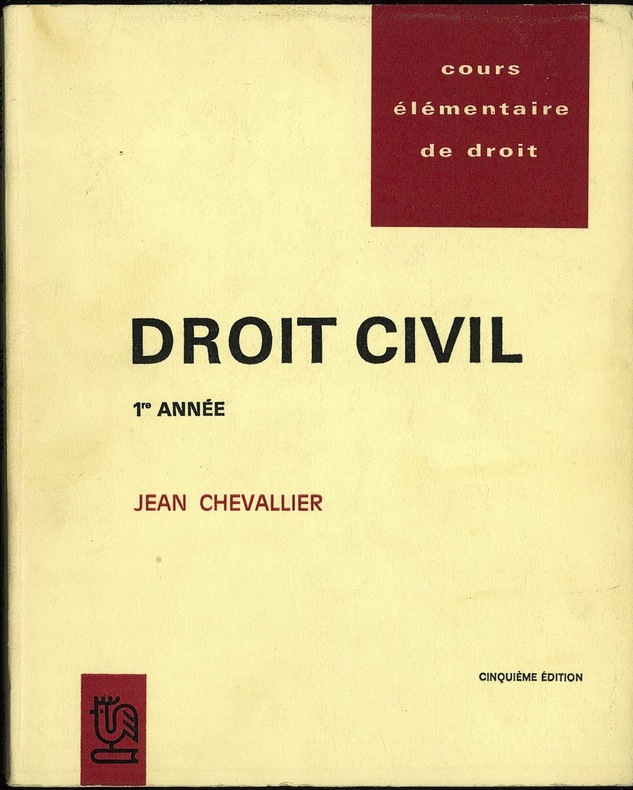 cours élémentaire de droit

DROIT CIVIL

1re ANNÉE

JEAN CHEVALLIER

CINQUIÈME ÉDITION